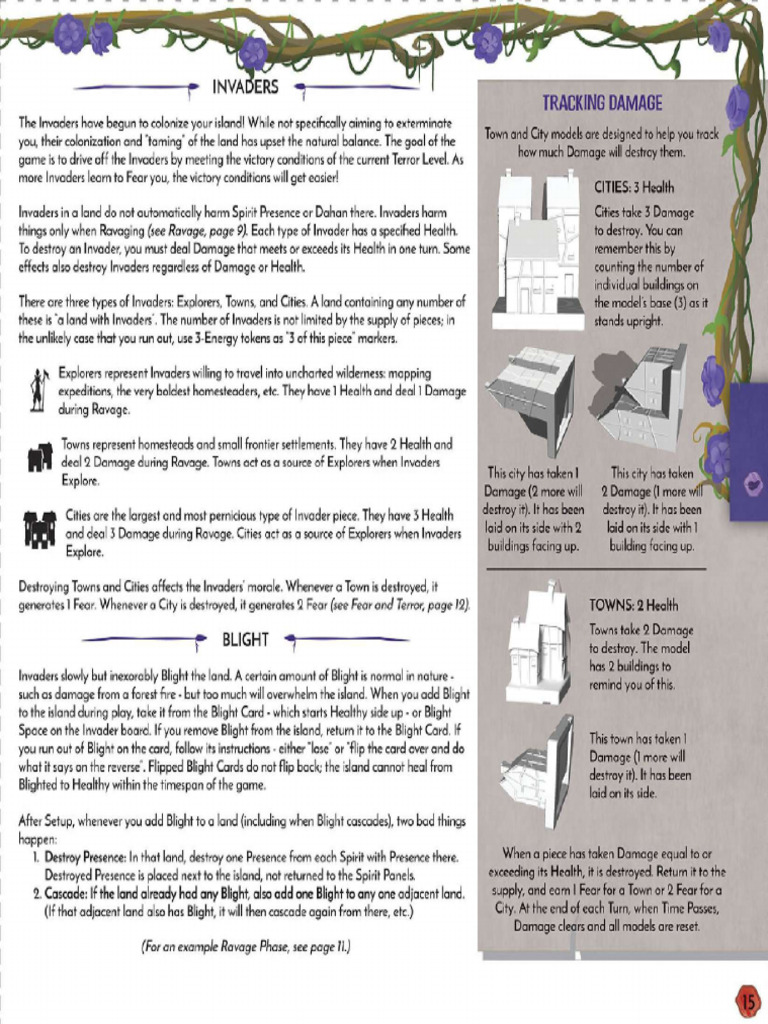 INVADERS

The Invaders have begun to colonize your island! While not specifically aiming to exterminate you, their colonization and "taming" of the land has upset the natural balance. The goal of the game is to drive off the Invaders by meeting the victory conditions of the current Terror Level. As more Invaders learn to Fear you, the victory conditions will get easier!

Invaders in a land do not automatically harm Spirit Presence or Dahan there. Invaders harm things only when Ravaging (see Ravage, page 9). Each type of Invader has a specified Health. To destroy an Invader, you must deal Damage that meets or exceeds its Health in one turn. Some effects also destroy Invaders regardless of Damage or Health.

There are three types of Invaders: Explorers, Towns, and Cities. A land containing any number of these is "a land with Invaders". The number of Invaders is not limited by the supply of pieces; in the unlikely case that you run out, use 3-Energy tokens as "3 of this piece" markers.

Explorers represent Invaders willing to travel into uncharted wilderness: mapping expeditions, the very boldest homesteaders, etc. They have 1 Health and deal 1 Damage during Ravage.

Towns represent homesteads and small frontier settlements. They have 2 Health and deal 2 Damage during Ravage. Towns act as a source of Explorers when Invaders Explore.

Cities are the largest and most pernicious type of Invader piece. They have 3 Health and deal 3 Damage during Ravage. Cities act as a source of Explorers when Invaders Explore.

Destroying Towns and Cities affects the Invaders' morale. Whenever a Town is destroyed, it generates 1 Fear. Whenever a City is destroyed, it generates 2 Fear (see Fear and Terror, page 12).

BLIGHT

Invaders slowly but inexorably Blight the land. A certain amount of Blight is normal in nature - such as damage from a forest fire - but too much will overwhelm the island. When you add Blight to the island during play, take it from the Blight Card - which starts Healthy side up - or Blight Space on the Invader board. If you remove Blight from the island, return it to the Blight Card. If you run out of Blight on the card, follow its instructions - either "lose" or "flip the card over and do what it says on the reverse". Flipped Blight Cards do not flip back; the island cannot heal from Blighted to Healthy within the timespan of the game.

After Setup, whenever you add Blight to a land (including when Blight cascades), two bad things happen:
1. Destroy Presence: In that land, destroy one Presence from each Spirit with Presence there. Destroyed Presence is placed next to the island, not returned to the Spirit Panels.
2. Cascade: If the land already had any Blight, also add one Blight to any one adjacent land. (If that adjacent land also has Blight, it will then cascade again from there, etc.)

(For an example Ravage Phase, see page 11.)

TRACKING DAMAGE

Town and City models are designed to help you track how much Damage will destroy them.

CITIES: 3 Health
Cities take 3 Damage to destroy. You can remember this by counting the number of individual buildings on the model's base (3) as it stands upright.

This city has taken 1 Damage (2 more will destroy it). It has been laid on its side with 2 buildings facing up.

This city has taken 2 Damage (1 more will destroy it). It has been laid on its side with 1 building facing up.

TOWNS: 2 Health
Towns take 2 Damage to destroy. The model has 2 buildings to remind you of this.

This town has taken 1 Damage (1 more will destroy it). It has been laid on its side.

When a piece has taken Damage equal to or exceeding its Health, it is destroyed. Return it to the supply, and earn 1 Fear for a Town or 2 Fear for a City. At the end of each Turn, when Time Passes, Damage clears and all models are reset.

15